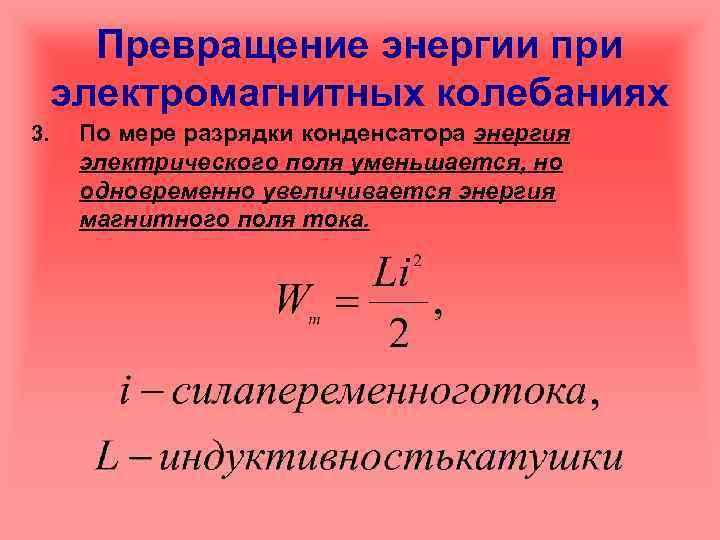 Превращение энергии при электромагнитных колебаниях

3. По мере разрядки конденсатора энергия электрического поля уменьшается, но одновременно увеличивается энергия магнитного поля тока.

$W_m = \frac{Li^2}{2},$

$i - силапеременноготока,$

$L - индуктивностькатушки$